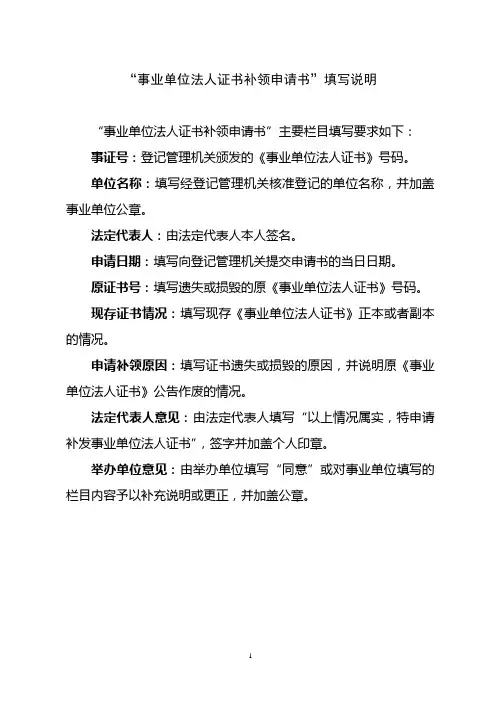 “事业单位法人证书补领申请书”填写说明

“事业单位法人证书补领申请书”主要栏目填写要求如下：

事证号：登记管理机关颁发的《事业单位法人证书》号码。

单位名称：填写经登记管理机关核准登记的单位名称，并加盖事业单位公章。

法定代表人：由法定代表人本人签名。

申请日期：填写向登记管理机关提交申请书的当日日期。

原证书号：填写遗失或损毁的原《事业单位法人证书》号码。

现存证书情况：填写现存《事业单位法人证书》正本或者副本的情况。

申请补领原因：填写证书遗失或损毁的原因，并说明原《事业单位法人证书》公告作废的情况。

法定代表人意见：由法定代表人填写“以上情况属实，特申请补发事业单位法人证书”，签字并加盖个人印章。

举办单位意见：由举办单位填写“同意”或对事业单位填写的栏目内容予以补充说明或更正，并加盖公章。

1